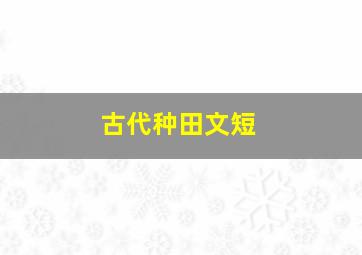 古代种田文短